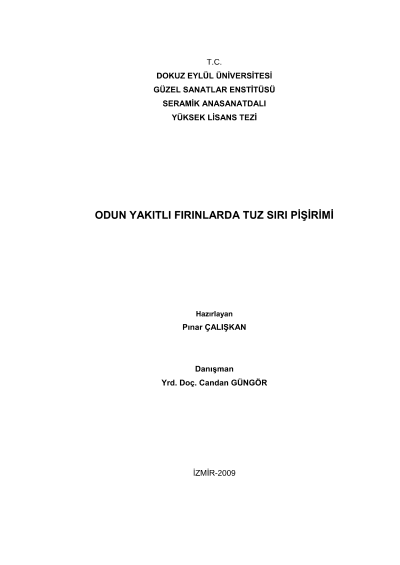 T.C.
DOKUZ EYLÜL ÜNİVERSİTESİ
GÜZEL SANATLAR ENSTİTÜSÜ
SERAMİK ANASANATDALI
YÜKSEK LİSANS TEZİ

ODUN YAKITLI FIRINLARDA TUZ SIRI PİŞİRİMİ

Hazırlayan
Pınar ÇALIŞKAN

Danışman
Yrd. Doç. Candan GÜNGÖR

İZMİR-2009